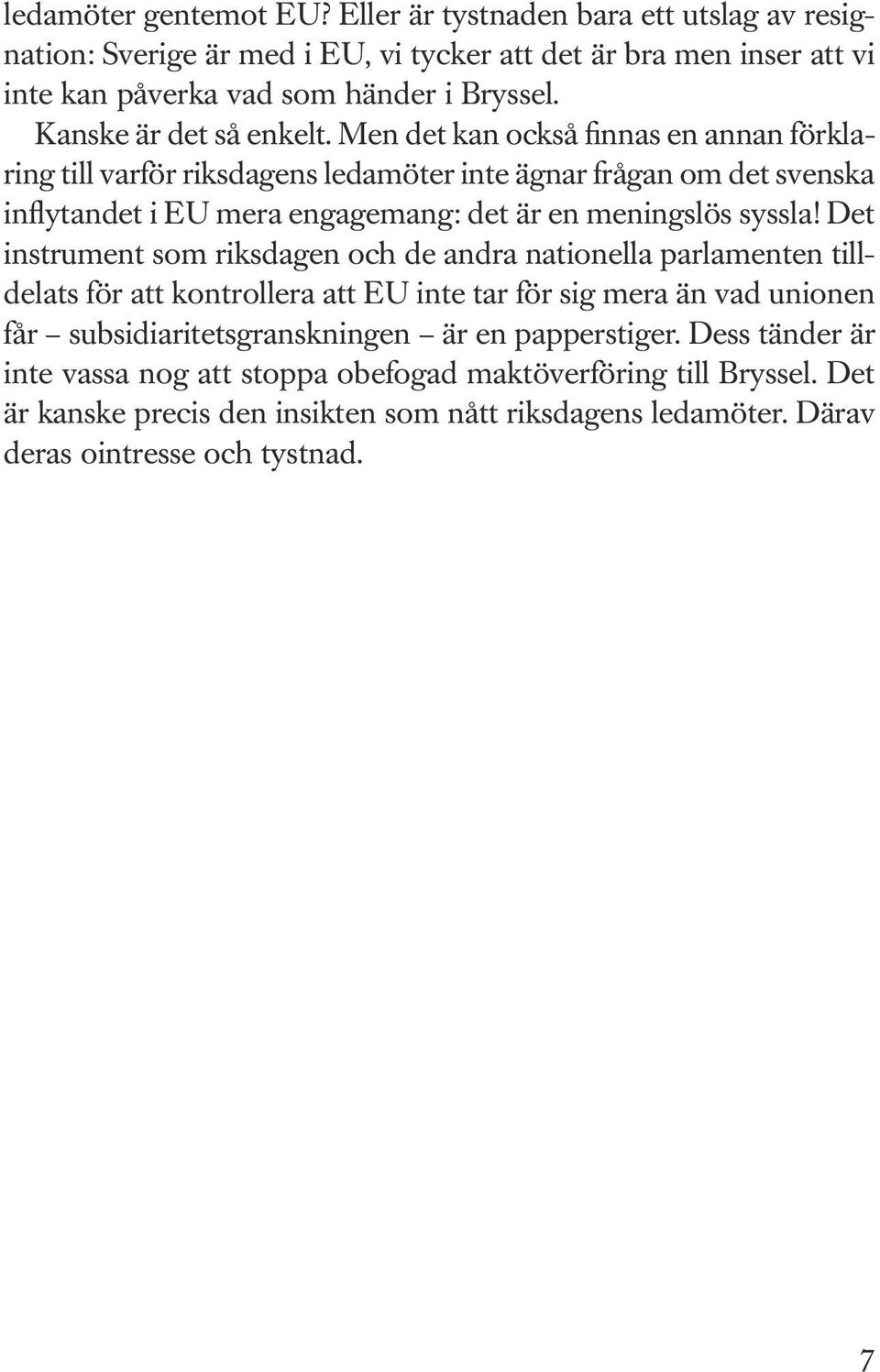 ledamöter gentemot EU? Eller är tystnaden bara ett utslag av resignation: Sverige är med i EU, vi tycker att det är bra men inser att vi inte kan påverka vad som händer i Bryssel.

Kanske är det så enkelt. Men det kan också finnas en annan förklaring till varför riksdagens ledamöter inte ägnar frågan om det svenska inflytandet i EU mera engagemang: det är en meningslös syssla! Det instrument som riksdagen och de andra nationella parlamenten tilldelats för att kontrollera att EU inte tar för sig mera än vad unionen får – subsidiaritetsgranskningen – är en papperstiger. Dess tänder är inte vassa nog att stoppa obefogad maktöverföring till Bryssel. Det är kanske precis den insikten som nått riksdagens ledamöter. Därav deras ointresse och tystnad.

7